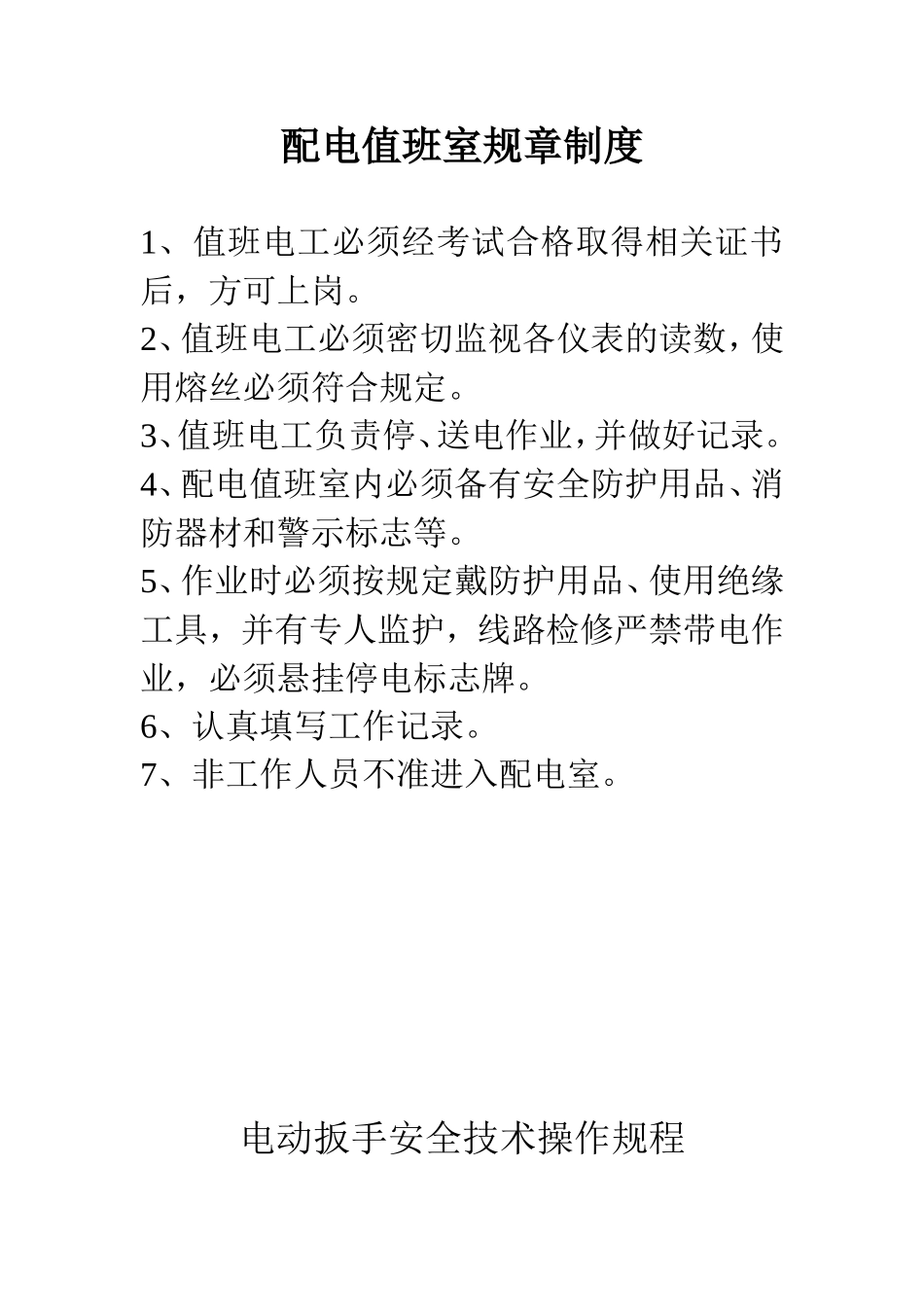 配电值班室规章制度

1、值班电工必须经考试合格取得相关证书后，方可上岗。

2、值班电工必须密切监视各仪表的读数，使用熔丝必须符合规定。

3、值班电工负责停、送电作业，并做好记录。

4、配电值班室内必须备有安全防护用品、消防器材和警示标志等。

5、作业时必须按规定戴防护用品、使用绝缘工具，并有专人监护，线路检修严禁带电作业，必须悬挂停电标志牌。

6、认真填写工作记录。

7、非工作人员不准进入配电室。

电动扳手安全技术操作规程